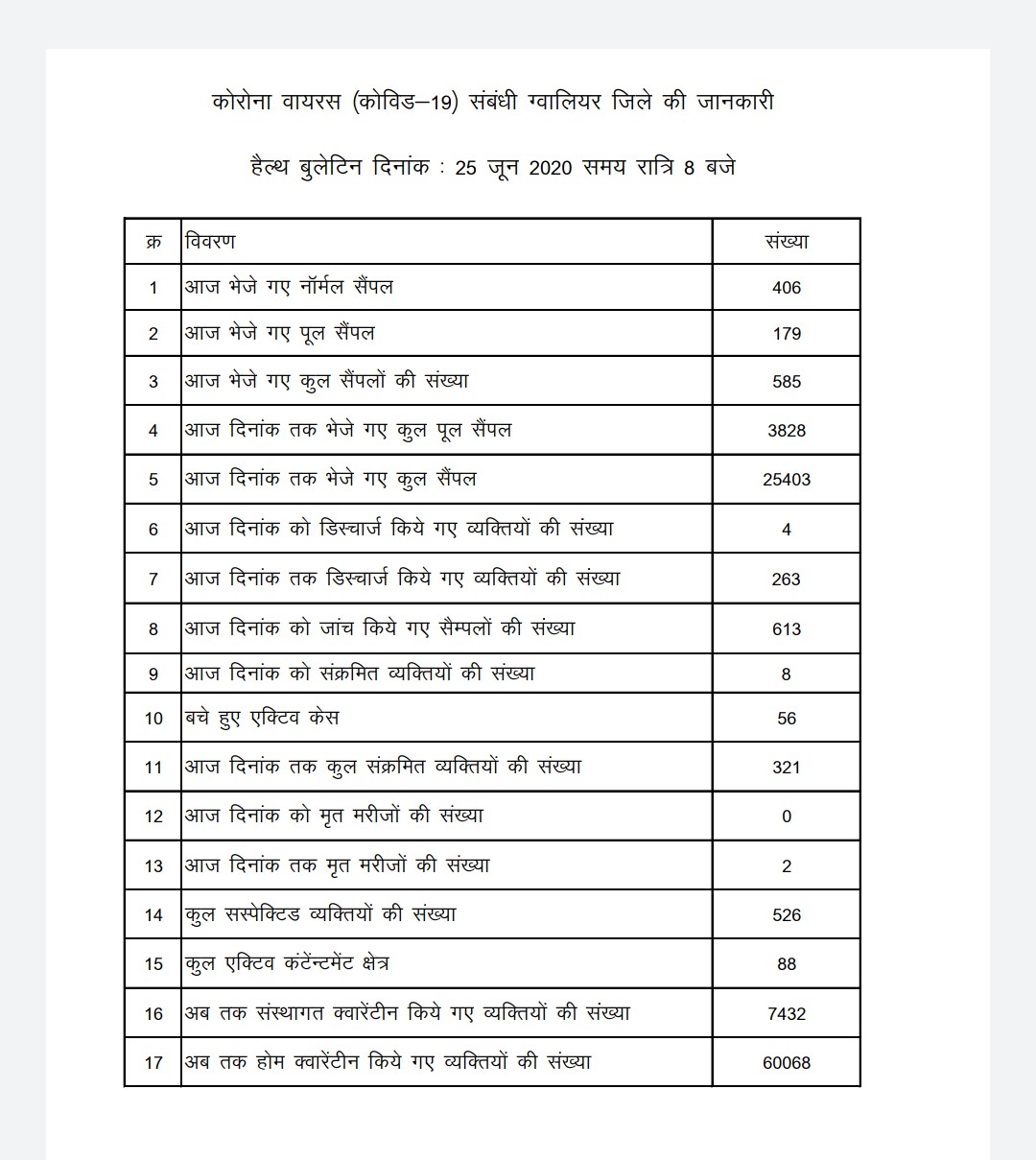 कोरोना वायरस (कोविड–19) संबंधी ग्वालियर जिले की जानकारी

हैल्थ बुलेटिन दिनांक : 25 जून 2020 समय रात्रि 8 बजे

| क्र | विवरण | संख्या |
|---|---|---|
| 1 | आज भेजे गए नॉर्मल सैंपल | 406 |
| 2 | आज भेजे गए पूल सैंपल | 179 |
| 3 | आज भेजे गए कुल सैंपलों की संख्या | 585 |
| 4 | आज दिनांक तक भेजे गए कुल पूल सैंपल | 3828 |
| 5 | आज दिनांक तक भेजे गए कुल सैंपल | 25403 |
| 6 | आज दिनांक को डिस्चार्ज किये गए व्यक्तियों की संख्या | 4 |
| 7 | आज दिनांक तक डिस्चार्ज किये गए व्यक्तियों की संख्या | 263 |
| 8 | आज दिनांक को जांच किये गए सैम्पलों की संख्या | 613 |
| 9 | आज दिनांक को संक्रमित व्यक्तियों की संख्या | 8 |
| 10 | बचे हुए एक्टिव केस | 56 |
| 11 | आज दिनांक तक कुल संक्रमित व्यक्तियों की संख्या | 321 |
| 12 | आज दिनांक को मृत मरीजों की संख्या | 0 |
| 13 | आज दिनांक तक मृत मरीजों की संख्या | 2 |
| 14 | कुल सस्पेक्टिड व्यक्तियों की संख्या | 526 |
| 15 | कुल एक्टिव कंटेंन्टमेंट क्षेत्र | 88 |
| 16 | अब तक संस्थागत क्वारेंटीन किये गए व्यक्तियों की संख्या | 7432 |
| 17 | अब तक होम क्वारेंटीन किये गए व्यक्तियों की संख्या | 60068 |